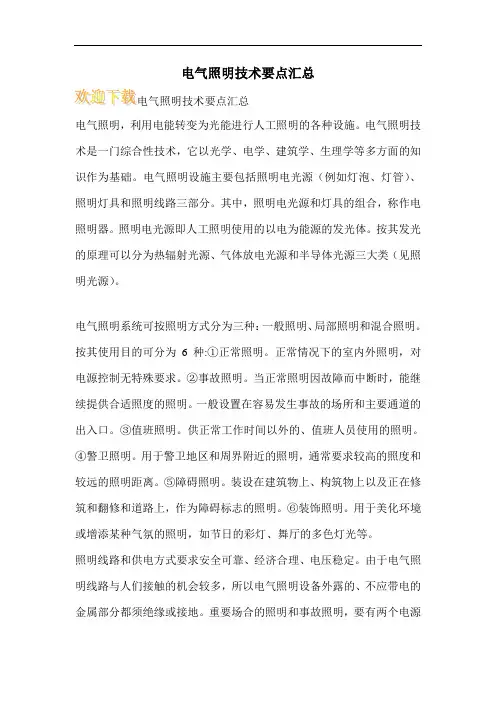 电气照明技术要点汇总

欢迎下载电气照明技术要点汇总

电气照明，利用电能转变为光能进行人工照明的各种设施。电气照明技术是一门综合性技术，它以光学、电学、建筑学、生理学等多方面的知识作为基础。电气照明设施主要包括照明电光源（例如灯泡、灯管）、照明灯具和照明线路三部分。其中，照明电光源和灯具的组合，称作电照明器。照明电光源即人工照明使用的以电为能源的发光体。按其发光的原理可以分为热辐射光源、气体放电光源和半导体光源三大类（见照明光源）。

电气照明系统可按照明方式分为三种：一般照明、局部照明和混合照明。按其使用目的可分为 6 种:①正常照明。正常情况下的室内外照明，对电源控制无特殊要求。②事故照明。当正常照明因故障而中断时，能继续提供合适照度的照明。一般设置在容易发生事故的场所和主要通道的出入口。③值班照明。供正常工作时间以外的、值班人员使用的照明。④警卫照明。用于警卫地区和周界附近的照明，通常要求较高的照度和较远的照明距离。⑤障碍照明。装设在建筑物上、构筑物上以及正在修筑和翻修和道路上，作为障碍标志的照明。⑥装饰照明。用于美化环境或增添某种气氛的照明，如节日的彩灯、舞厅的多色灯光等。

照明线路和供电方式要求安全可靠、经济合理、电压稳定。由于电气照明线路与人们接触的机会较多，所以电气照明设备外露的、不应带电的金属部分都须绝缘或接地。重要场合的照明和事故照明，要有两个电源